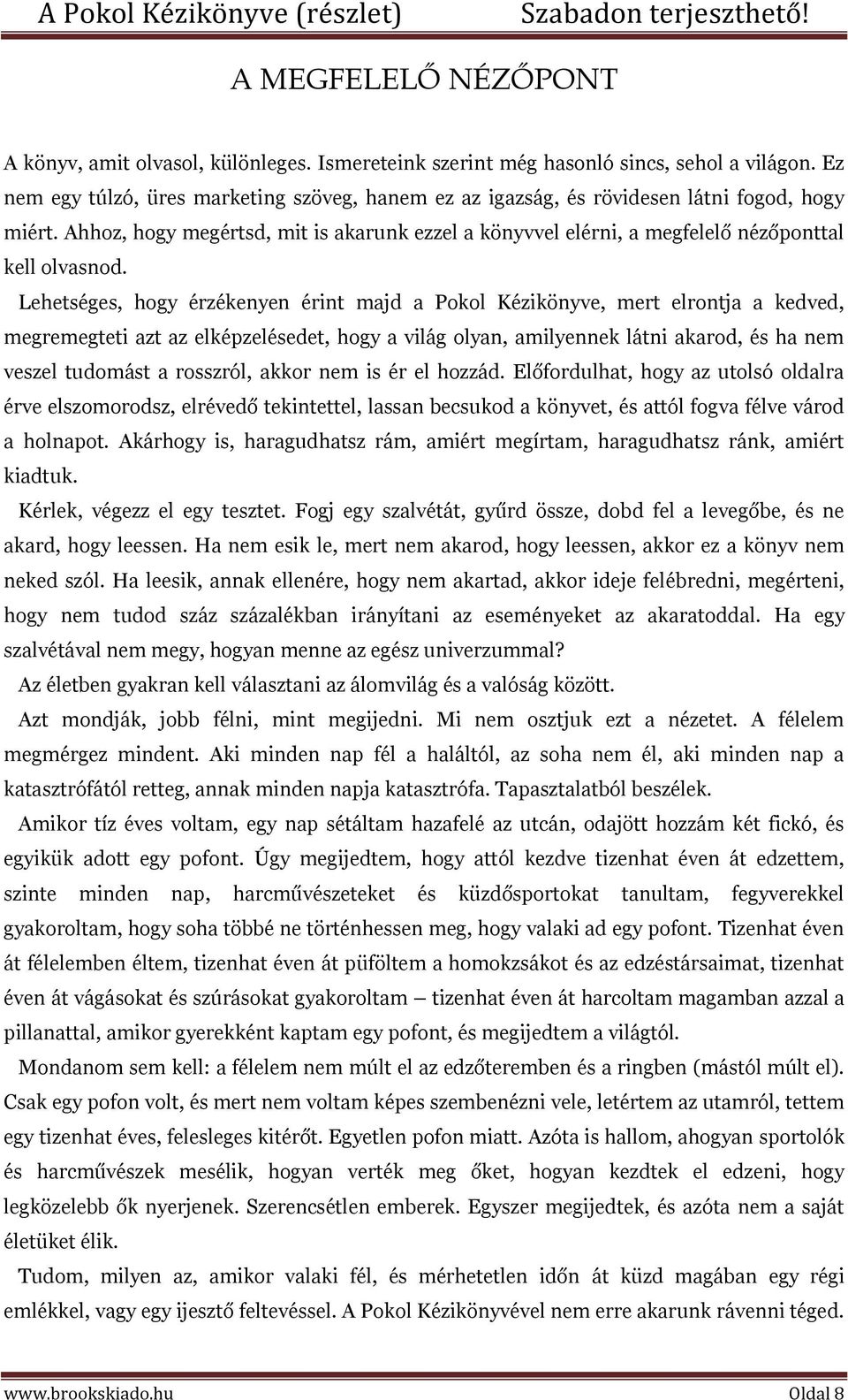 A Pokol Kézikönyve (részlet) Szabadon terjeszthető!

A MEGFELELŐ NÉZŐPONT

A könyv, amit olvasol, különleges. Ismereteink szerint még hasonló sincs, sehol a világon. Ez nem egy túlzó, üres marketing szöveg, hanem ez az igazság, és rövidesen látni fogod, hogy miért. Ahhoz, hogy megértsd, mit is akarunk ezzel a könyvvel elérni, a megfelelő nézőponttal kell olvasnod.

Lehetséges, hogy érzékenyen érint majd a Pokol Kézikönyve, mert elrontja a kedved, megremegteti azt az elképzelésedet, hogy a világ olyan, amilyennek látni akarod, és ha nem veszel tudomást a rosszról, akkor nem is ér el hozzád. Előfordulhat, hogy az utolsó oldalra érve elszomorodsz, elrévedő tekintettel, lassan becsukod a könyvet, és attól fogva félve várod a holnapot. Akárhogy is, haragudhatsz rám, amiért megírtam, haragudhatsz ránk, amiért kiadtuk.

Kérlek, végezz el egy tesztet. Fogj egy szalvétát, gyűrd össze, dobd fel a levegőbe, és ne akard, hogy leessen. Ha nem esik le, mert nem akarod, hogy leessen, akkor ez a könyv nem neked szól. Ha leesik, annak ellenére, hogy nem akartad, akkor ideje felébredni, megérteni, hogy nem tudod száz százalékban irányítani az eseményeket az akaratoddal. Ha egy szalvétával nem megy, hogyan menne az egész univerzummal?

Az életben gyakran kell választani az álomvilág és a valóság között.

Azt mondják, jobb félni, mint megijedni. Mi nem osztjuk ezt a nézetet. A félelem megmérgez mindent. Aki minden nap fél a haláltól, az soha nem él, aki minden nap a katasztrófától retteg, annak minden napja katasztrófa. Tapasztalatból beszélek.

Amikor tíz éves voltam, egy nap sétáltam hazafelé az utcán, odajött hozzám két fickó, és egyikük adott egy pofont. Úgy megijedtem, hogy attól kezdve tizenhat éven át edzettem, szinte minden nap, harcművészeteket és küzdősportokat tanultam, fegyverekkel gyakoroltam, hogy soha többé ne történhessen meg, hogy valaki ad egy pofont. Tizenhat éven át félelemben éltem, tizenhat éven át püföltem a homokzsákot és az edzéstársaimat, tizenhat éven át vágásokat és szúrásokat gyakoroltam – tizenhat éven át harcoltam magamban azzal a pillanattal, amikor gyerekként kaptam egy pofont, és megijedtem a világtól.

Mondanom sem kell: a félelem nem múlt el az edzőteremben és a ringben (mástól múlt el). Csak egy pofon volt, és mert nem voltam képes szembenézni vele, letértem az utamról, tettem egy tizenhat éves, felesleges kitérőt. Egyetlen pofon miatt. Azóta is hallom, ahogyan sportolók és harcművészek mesélik, hogyan verték meg őket, hogyan kezdtek el edzeni, hogy legközelebb ők nyerjenek. Szerencsétlen emberek. Egyszer megijedtek, és azóta nem a saját életüket élik.

Tudom, milyen az, amikor valaki fél, és mérhetetlen időn át küzd magában egy régi emlékkel, vagy egy ijesztő feltevéssel. A Pokol Kézikönyvével nem erre akarunk rávenni téged.

www.brookskiado.hu Oldal 8